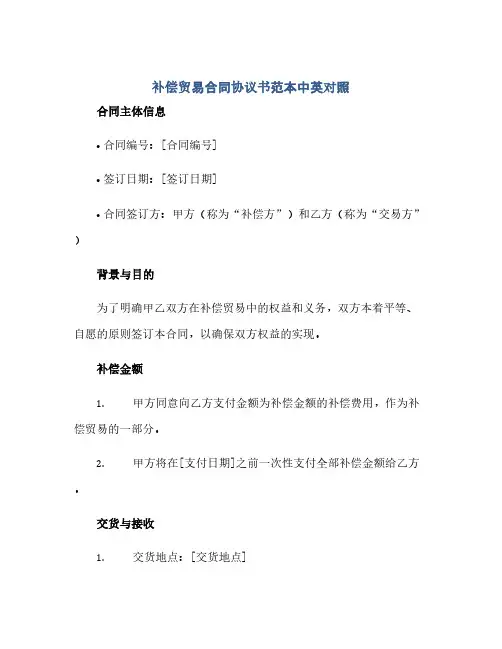 补偿贸易合同协议书范本中英对照

合同主体信息

• 合同编号：[合同编号]

• 签订日期：[签订日期]

• 合同签订方：甲方（称为“补偿方”）和乙方（称为“交易方”）

背景与目的

为了明确甲乙双方在补偿贸易中的权益和义务，双方本着平等、自愿的原则签订本合同，以确保双方权益的实现。

补偿金额

1. 甲方同意向乙方支付金额为补偿金额的补偿费用，作为补偿贸易的一部分。

2. 甲方将在[支付日期]之前一次性支付全部补偿金额给乙方。

交货与接收

1. 交货地点：[交货地点]